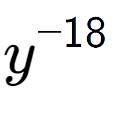 $y^{-18}$